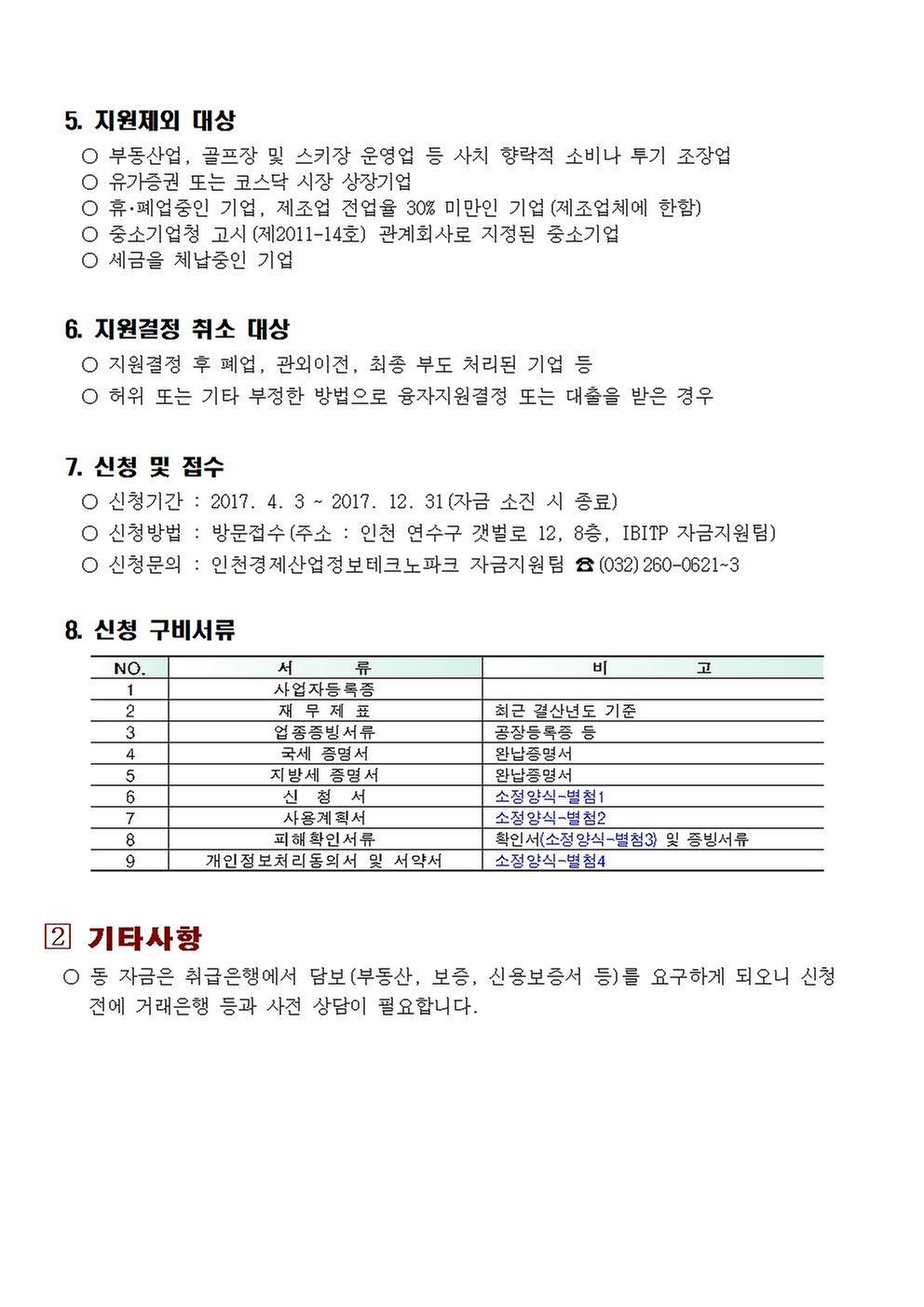 5. 지원제외 대상

○ 부동산업, 골프장 및 스키장 운영업 등 사치 향락적 소비나 투기 조장업
○ 유가증권 또는 코스닥 시장 상장기업
○ 휴·폐업중인 기업, 제조업 전업율 30% 미만인 기업(제조업체에 한함)
○ 중소기업청 고시(제2011-14호) 관계회사로 지정된 중소기업
○ 세금을 체납중인 기업

6. 지원결정 취소 대상

○ 지원결정 후 폐업, 관외이전, 최종 부도 처리된 기업 등
○ 허위 또는 기타 부정한 방법으로 융자지원결정 또는 대출을 받은 경우

7. 신청 및 접수

○ 신청기간 : 2017. 4. 3 ~ 2017. 12. 31(자금 소진 시 종료)
○ 신청방법 : 방문접수(주소 : 인천 연수구 갯벌로 12, 8층, IBITP 자금지원팀)
○ 신청문의 : 인천경제산업정보테크노파크 자금지원팀 ☎(032)260-0621~3

8. 신청 구비서류

| NO. | 서 류 | 비 고 |
|---|---|---|
| 1 | 사업자등록증 | |
| 2 | 재 무 제 표 | 최근 결산년도 기준 |
| 3 | 업종증빙서류 | 공장등록증 등 |
| 4 | 국세 증명서 | 완납증명서 |
| 5 | 지방세 증명서 | 완납증명서 |
| 6 | 신 청 서 | 소정양식-별첨1 |
| 7 | 사용계획서 | 소정양식-별첨2 |
| 8 | 피해확인서류 | 확인서(소정양식-별첨3) 및 증빙서류 |
| 9 | 개인정보처리동의서 및 서약서 | 소정양식-별첨4 |

2 기타사항

○ 동 자금은 취급은행에서 담보(부동산, 보증, 신용보증서 등)를 요구하게 되오니 신청 전에 거래은행 등과 사전 상담이 필요합니다.